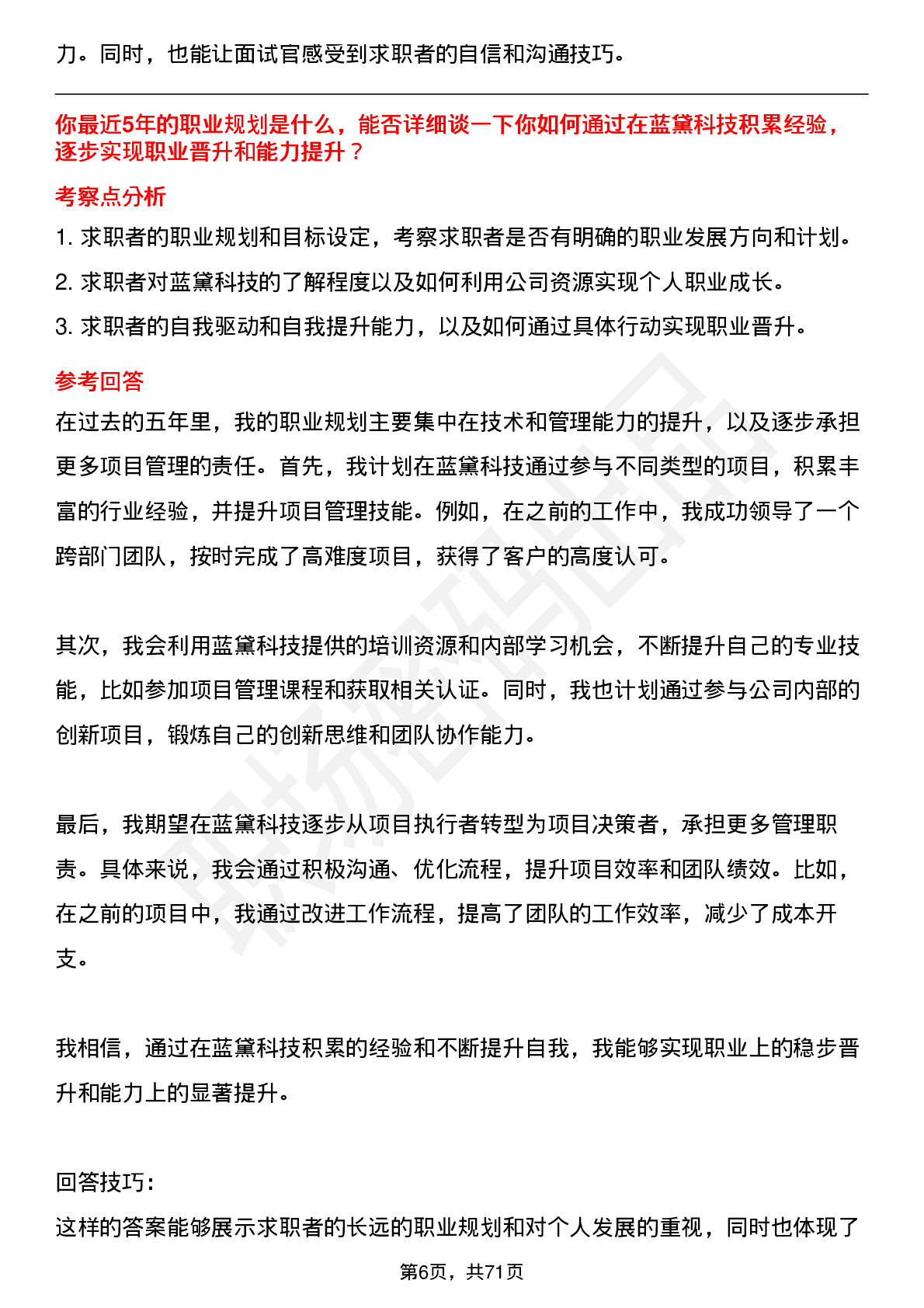 力。同时，也能让面试官感受到求职者的自信和沟通技巧。

你最近5年的职业规划是什么，能否详细谈一下你如何通过在蓝黛科技积累经验，逐步实现职业晋升和能力提升？

考察点分析

1. 求职者的职业规划和目标设定，考察求职者是否有明确的职业发展方向和计划。

2. 求职者对蓝黛科技的了解程度以及如何利用公司资源实现个人职业成长。

3. 求职者的自我驱动和自我提升能力，以及如何通过具体行动实现职业晋升。

参考回答

在过去的五年里，我的职业规划主要集中在技术和管理能力的提升，以及逐步承担更多项目管理的责任。首先，我计划在蓝黛科技通过参与不同类型的项目，积累丰富的行业经验，并提升项目管理技能。例如，在之前的工作中，我成功领导了一个跨部门团队，按时完成了高难度项目，获得了客户的高度认可。

其次，我会利用蓝黛科技提供的培训资源和内部学习机会，不断提升自己的专业技能，比如参加项目管理课程和获取相关认证。同时，我也计划通过参与公司内部的创新项目，锻炼自己的创新思维和团队协作能力。

最后，我期望在蓝黛科技逐步从项目执行者转型为项目决策者，承担更多管理职责。具体来说，我会通过积极沟通、优化流程，提升项目效率和团队绩效。比如，在之前的项目中，我通过改进工作流程，提高了团队的工作效率，减少了成本开支。

我相信，通过在蓝黛科技积累的经验和不断提升自我，我能够实现职业上的稳步晋升和能力上的显著提升。

回答技巧：

这样的答案能够展示求职者的长远的职业规划和对个人发展的重视，同时也体现了

第6页，共71页